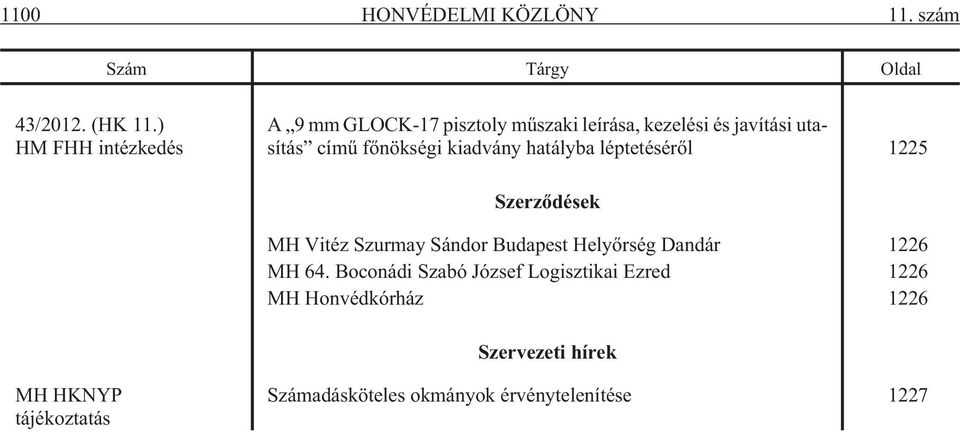 1100 HONVÉDELMI KÖZLÖNY 11. szám

| Szám | Tárgy | Oldal |
|---|---|---|
| 43/2012. (HK 11.) HM FHH intézkedés | A „9 mm GLOCK-17 pisztoly műszaki leírása, kezelési és javítási utasítás” című főnökségi kiadvány hatályba léptetéséről | 1225 |
| | **Szerződések** | |
| | MH Vitéz Szurmay Sándor Budapest Helyőrség Dandár | 1226 |
| | MH 64. Boconádi Szabó József Logisztikai Ezred | 1226 |
| | MH Honvédkórház | 1226 |
| | **Szervezeti hírek** | |
| MH HKNYP tájékoztatás | Számadásköteles okmányok érvénytelenítése | 1227 |